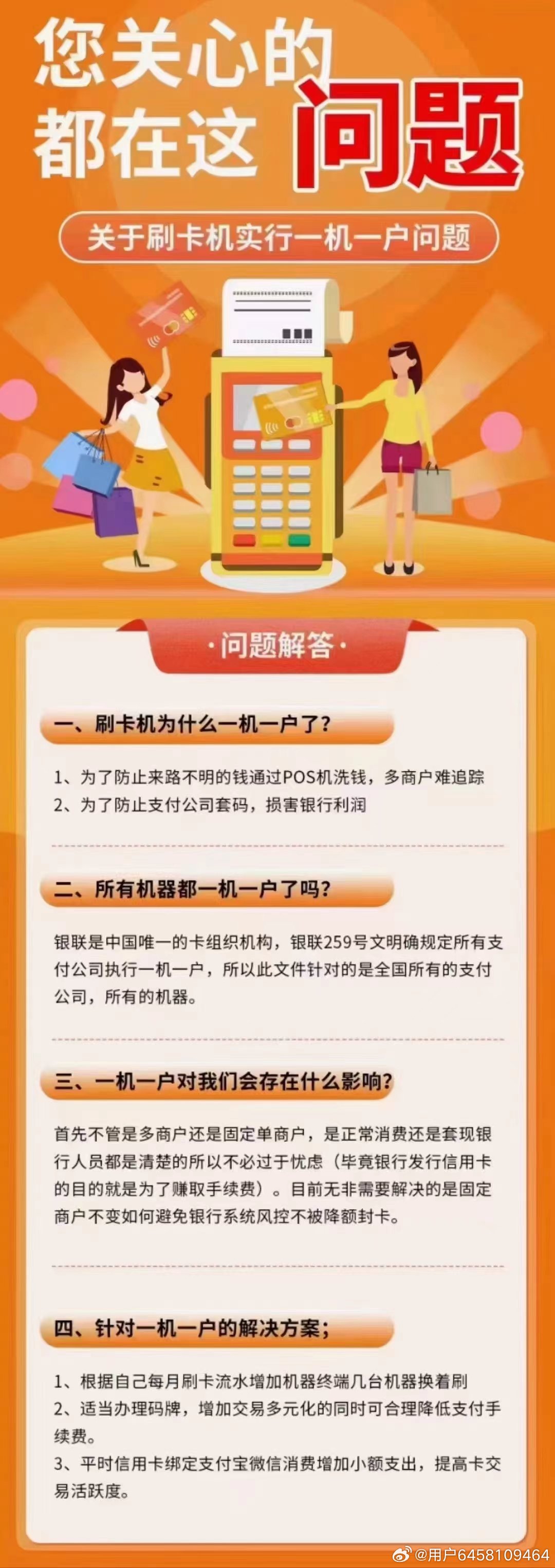 您关心的
都在这 问题

关于刷卡机实行一机一户问题

·问题解答·

一、刷卡机为什么一机一户了?

1、为了防止来路不明的钱通过POS机洗钱，多商户难追踪
2、为了防止支付公司套码，损害银行利润

二、所有机器都一机一户了吗?

银联是中国唯一的卡组织机构，银联259号文明确规定所有支付公司执行一机一户，所以此文件针对的是全国所有的支付公司，所有的机器。

三、一机一户对我们会存在什么影响?

首先不管是多商户还是固定单商户，是正常消费还是套现银行人员都是清楚的所以不必过于忧虑（毕竟银行发行信用卡的目的就是为了赚取手续费）。目前无非需要解决的是固定商户不变如何避免银行系统风控不被降额封卡。

四、针对一机一户的解决方案;

1、根据自己每月刷卡流水增加机器终端几台机器换着刷
2、适当办理码牌，增加交易多元化的同时可合理降低支付手续费。
3、平时信用卡绑定支付宝微信消费增加小额支出，提高卡交易活跃度。

@用户6458109464